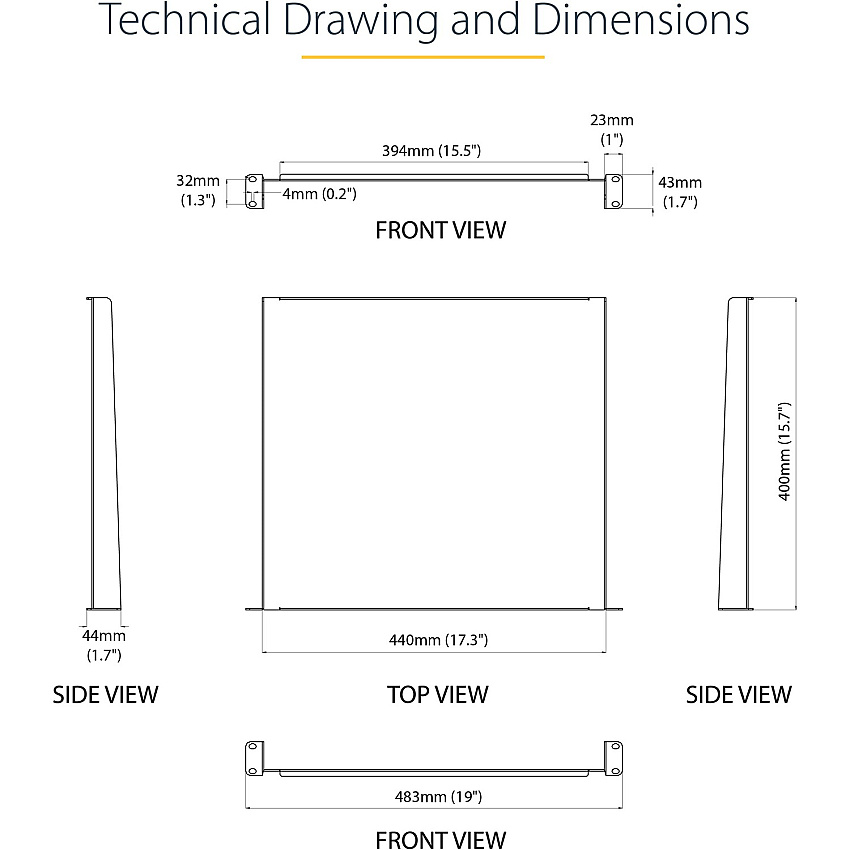 Technical Drawing and Dimensions

23mm
(1")

394mm (15.5")

32mm
(1.3")

4mm (0.2")

43mm
(1.7")

FRONT VIEW

400mm (15.7")

44mm
(1.7")

440mm (17.3")

SIDE VIEW

TOP VIEW

SIDE VIEW

483mm (19")

FRONT VIEW